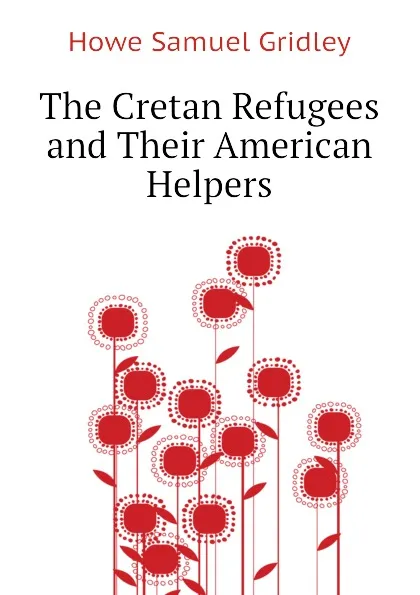 Howe Samuel Gridley

The Cretan Refugees and Their American Helpers